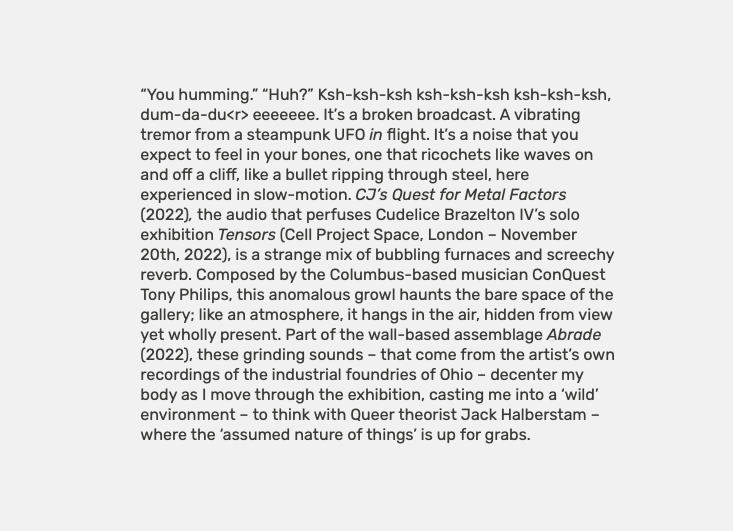 “You humming.” “Huh?” Ksh-ksh-ksh ksh-ksh-ksh ksh-ksh-ksh, dum-da-du<r> eeeeeee. It’s a broken broadcast. A vibrating tremor from a steampunk UFO in flight. It’s a noise that you expect to feel in your bones, one that ricochets like waves on and off a cliff, like a bullet ripping through steel, here experienced in slow-motion. CJ’s Quest for Metal Factors (2022), the audio that perfuses Cudelice Brazelton IV’s solo exhibition Tensors (Cell Project Space, London – November 20th, 2022), is a strange mix of bubbling furnaces and screechy reverb. Composed by the Columbus-based musician ConQuest Tony Philips, this anomalous growl haunts the bare space of the gallery; like an atmosphere, it hangs in the air, hidden from view yet wholly present. Part of the wall-based assemblage Abrade (2022), these grinding sounds – that come from the artist’s own recordings of the industrial foundries of Ohio – decenter my body as I move through the exhibition, casting me into a ‘wild’ environment – to think with Queer theorist Jack Halberstam – where the ‘assumed nature of things’ is up for grabs.